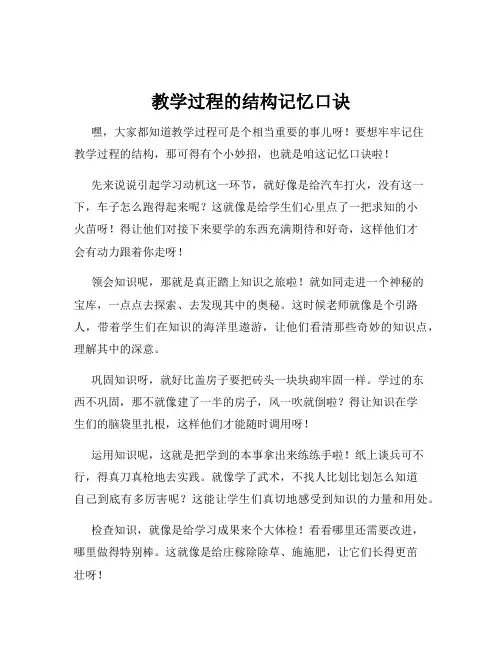 教学过程的结构记忆口诀

嘿，大家都知道教学过程可是个相当重要的事儿呀！要想牢牢记住教学过程的结构，那可得有个小妙招，也就是咱这记忆口诀啦！

先来说说引起学习动机这一环节，就好像是给汽车打火，没有这一下，车子怎么跑得起来呢？这就像是给学生们心里点了一把求知的小火苗呀！得让他们对接下来要学的东西充满期待和好奇，这样他们才会有动力跟着你走呀！

领会知识呢，那就是真正踏上知识之旅啦！就如同走进一个神秘的宝库，一点点去探索、去发现其中的奥秘。这时候老师就像是个引路人，带着学生们在知识的海洋里遨游，让他们看清那些奇妙的知识点，理解其中的深意。

巩固知识呀，就好比盖房子要把砖头一块块砌牢固一样。学过的东西不巩固，那不就像建了一半的房子，风一吹就倒啦？得让知识在学生们的脑袋里扎根，这样他们才能随时调用呀！

运用知识呢，这就是把学到的本事拿出来练练手啦！纸上谈兵可不行，得真刀真枪地去实践。就像学了武术，不找人比划比划怎么知道自己到底有多厉害呢？这能让学生们真切地感受到知识的力量和用处。

检查知识，就像是给学习成果来个大体检！看看哪里还需要改进，哪里做得特别棒。这就像是给庄稼除除草、施施肥，让它们长得更茁壮呀！